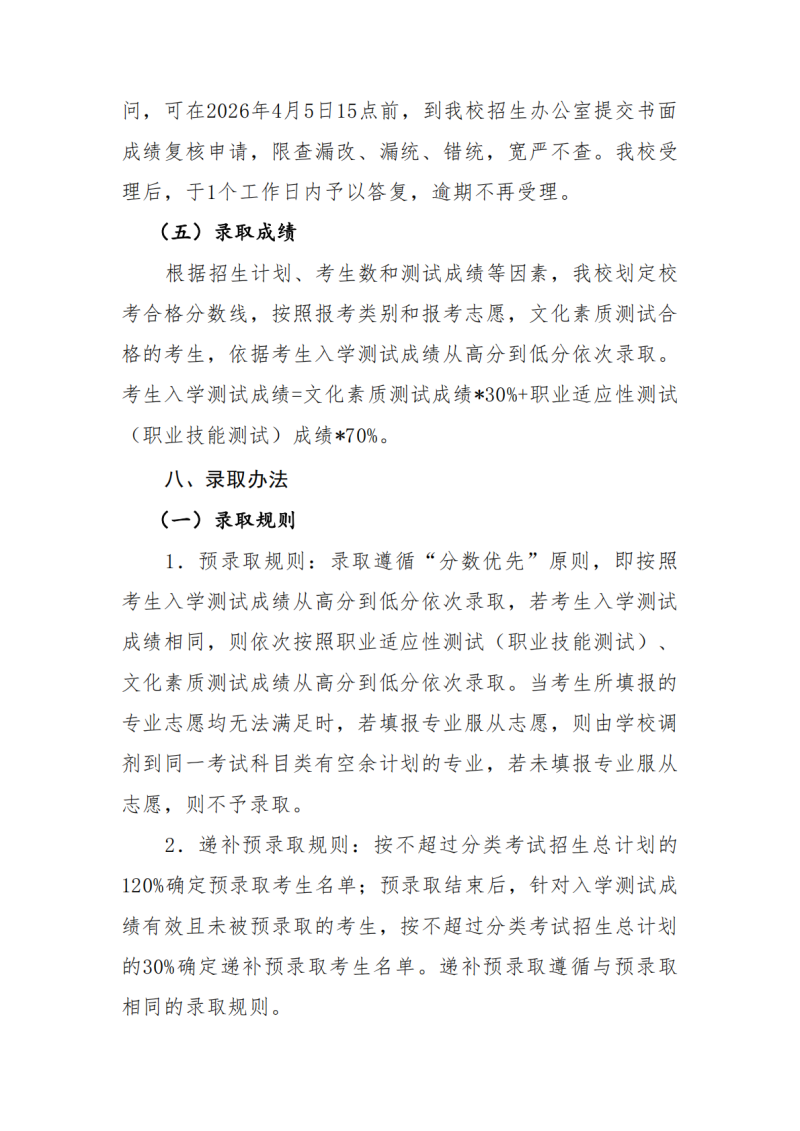 问，可在2026年4月5日15点前，到我校招生办公室提交书面成绩复核申请，限查漏改、漏统、错统，宽严不查。我校受理后，于1个工作日内予以答复，逾期不再受理。

（五）录取成绩

根据招生计划、考生数和测试成绩等因素，我校划定校考合格分数线，按照报考类别和报考志愿，文化素质测试合格的考生，依据考生入学测试成绩从高分到低分依次录取。考生入学测试成绩=文化素质测试成绩*30%+职业适应性测试（职业技能测试）成绩*70%。

八、录取办法

（一）录取规则

1．预录取规则：录取遵循“分数优先”原则，即按照考生入学测试成绩从高分到低分依次录取，若考生入学测试成绩相同，则依次按照职业适应性测试（职业技能测试）、文化素质测试成绩从高分到低分依次录取。当考生所填报的专业志愿均无法满足时，若填报专业服从志愿，则由学校调剂到同一考试科目类有空余计划的专业，若未填报专业服从志愿，则不予录取。

2．递补预录取规则：按不超过分类考试招生总计划的120%确定预录取考生名单；预录取结束后，针对入学测试成绩有效且未被预录取的考生，按不超过分类考试招生总计划的30%确定递补预录取考生名单。递补预录取遵循与预录取相同的录取规则。